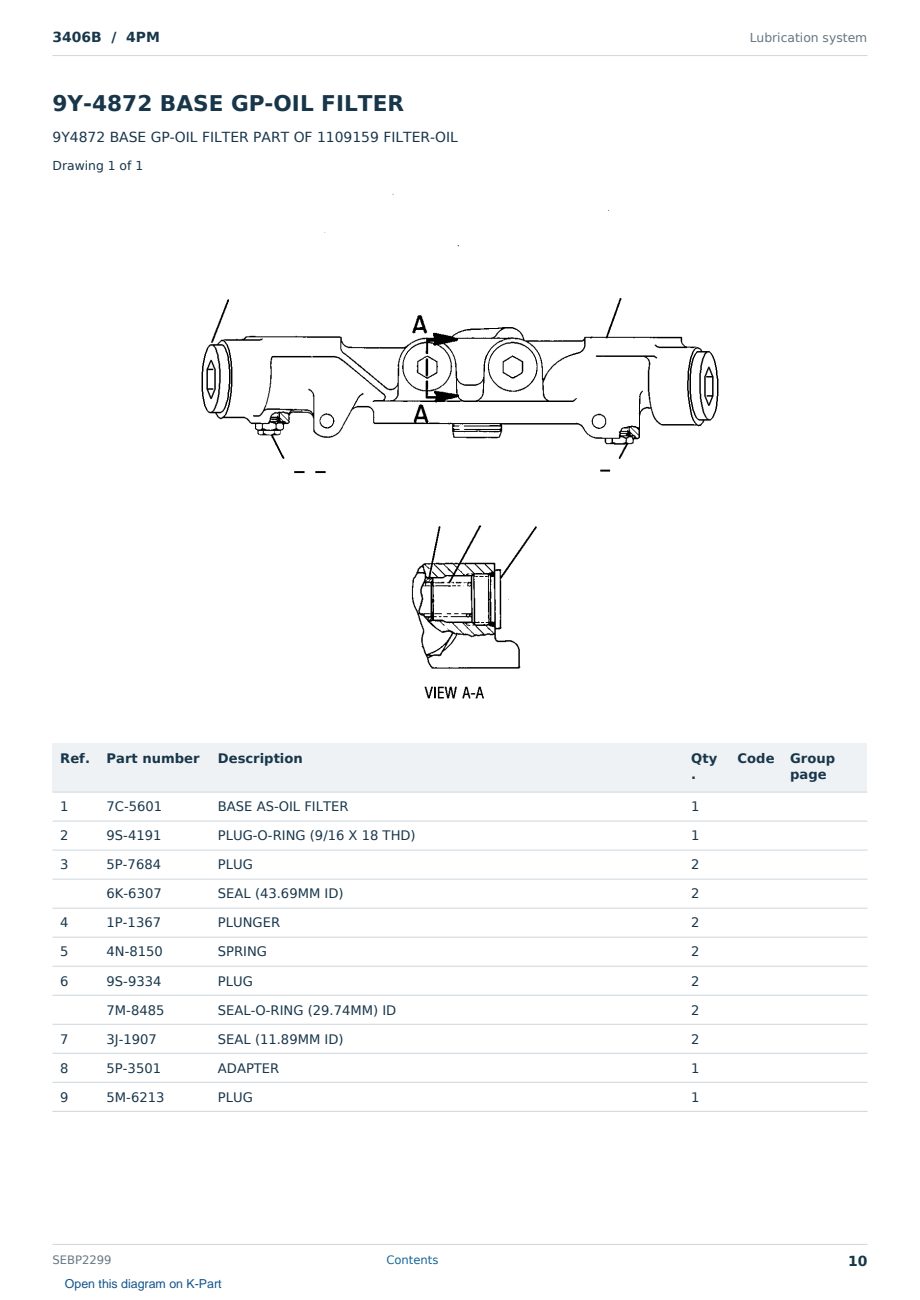 3406B / 4PM

Lubrication system

9Y-4872 BASE GP-OIL FILTER

9Y4872 BASE GP-OIL FILTER PART OF 1109159 FILTER-OIL

Drawing 1 of 1

A

A

VIEW A-A

| Ref. | Part number | Description | Qty. | Code | Group page |
|---|---|---|---|---|---|
| 1 | 7C-5601 | BASE AS-OIL FILTER | 1 | | |
| 2 | 9S-4191 | PLUG-O-RING (9/16 X 18 THD) | 1 | | |
| 3 | 5P-7684 | PLUG | 2 | | |
| | 6K-6307 | SEAL (43.69MM ID) | 2 | | |
| 4 | 1P-1367 | PLUNGER | 2 | | |
| 5 | 4N-8150 | SPRING | 2 | | |
| 6 | 9S-9334 | PLUG | 2 | | |
| | 7M-8485 | SEAL-O-RING (29.74MM) ID | 2 | | |
| 7 | 3J-1907 | SEAL (11.89MM ID) | 2 | | |
| 8 | 5P-3501 | ADAPTER | 1 | | |
| 9 | 5M-6213 | PLUG | 1 | | |

SEBP2299

Contents

10

Open this diagram on K-Part